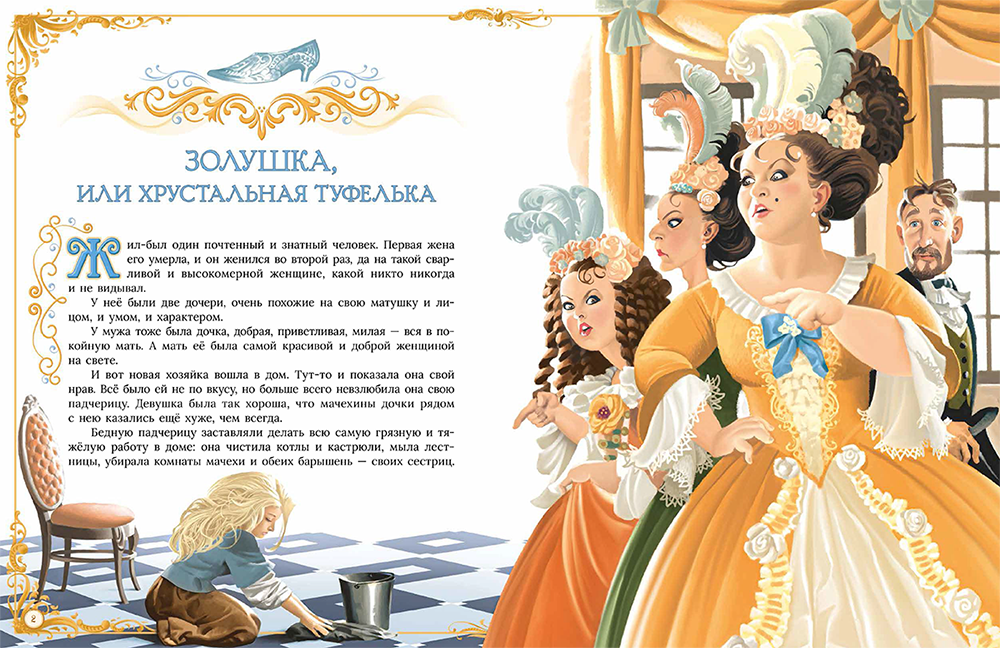 ЗОЛУШКА,
ИЛИ ХРУСТАЛЬНАЯ ТУФЕЛЬКА

Жил-был один почтенный и знатный человек. Первая жена его умерла, и он женился во второй раз, да на такой сварливой и высокомерной женщине, какой никто никогда и не видывал.

У неё были две дочери, очень похожие на свою матушку и лицом, и умом, и характером.

У мужа тоже была дочка, добрая, приветливая, милая — вся в покойную мать. А мать её была самой красивой и доброй женщиной на свете.

И вот новая хозяйка вошла в дом. Тут-то и показала она свой нрав. Всё было ей не по вкусу, но больше всего невзлюбила она свою падчерицу. Девушка была так хороша, что мачехины дочки рядом с нею казались ещё хуже, чем всегда.

Бедную падчерицу заставляли делать всю самую грязную и тяжёлую работу в доме: она чистила котлы и кастрюли, мыла лестницы, убирала комнаты мачехи и обеих барышень — своих сестриц.

2